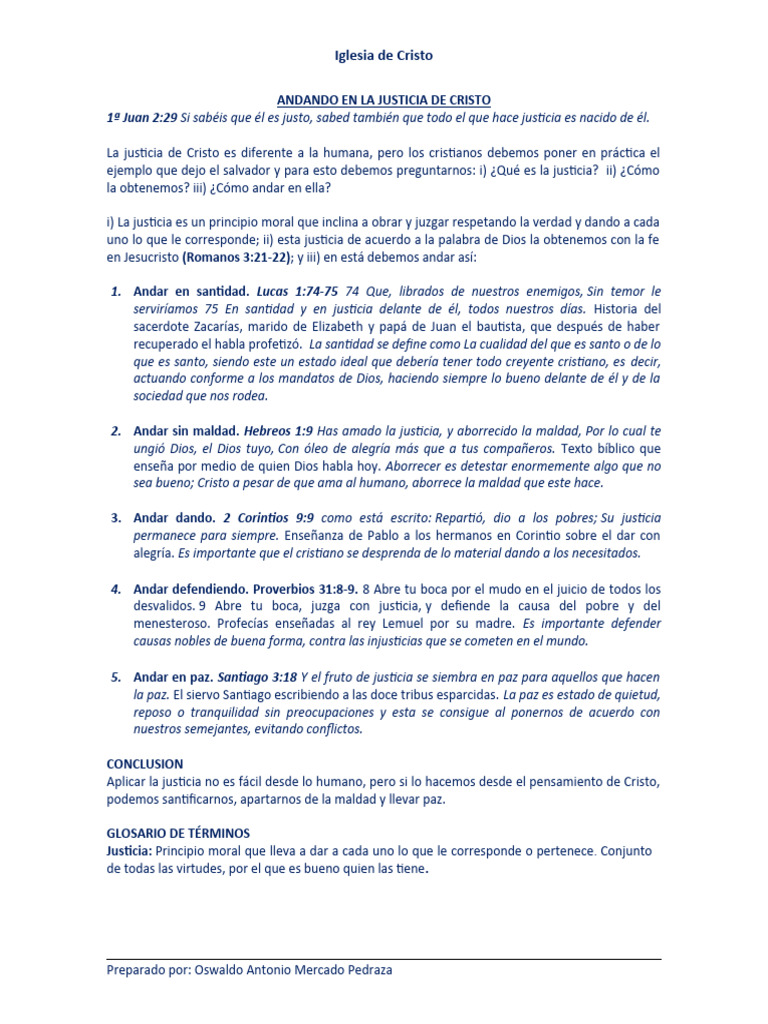 Iglesia de Cristo

ANDANDO EN LA JUSTICIA DE CRISTO

1ª Juan 2:29 Si sabéis que él es justo, sabed también que todo el que hace justicia es nacido de él.

La justicia de Cristo es diferente a la humana, pero los cristianos debemos poner en práctica el ejemplo que dejo el salvador y para esto debemos preguntarnos: i) ¿Qué es la justicia? ii) ¿Cómo la obtenemos? iii) ¿Cómo andar en ella?

i) La justicia es un principio moral que inclina a obrar y juzgar respetando la verdad y dando a cada uno lo que le corresponde; ii) esta justicia de acuerdo a la palabra de Dios la obtenemos con la fe en Jesucristo (Romanos 3:21-22); y iii) en está debemos andar así:

1. Andar en santidad. Lucas 1:74-75 74 Que, librados de nuestros enemigos, Sin temor le serviríamos 75 En santidad y en justicia delante de él, todos nuestros días. Historia del sacerdote Zacarías, marido de Elizabeth y papá de Juan el bautista, que después de haber recuperado el habla profetizó. La santidad se define como La cualidad del que es santo o de lo que es santo, siendo este un estado ideal que debería tener todo creyente cristiano, es decir, actuando conforme a los mandatos de Dios, haciendo siempre lo bueno delante de él y de la sociedad que nos rodea.

2. Andar sin maldad. Hebreos 1:9 Has amado la justicia, y aborrecido la maldad, Por lo cual te ungió Dios, el Dios tuyo, Con óleo de alegría más que a tus compañeros. Texto bíblico que enseña por medio de quien Dios habla hoy. Aborrecer es detestar enormemente algo que no sea bueno; Cristo a pesar de que ama al humano, aborrece la maldad que este hace.

3. Andar dando. 2 Corintios 9:9 como está escrito: Repartió, dio a los pobres; Su justicia permanece para siempre. Enseñanza de Pablo a los hermanos en Corintio sobre el dar con alegría. Es importante que el cristiano se desprenda de lo material dando a los necesitados.

4. Andar defendiendo. Proverbios 31:8-9. 8 Abre tu boca por el mudo en el juicio de todos los desvalidos. 9 Abre tu boca, juzga con justicia, y defiende la causa del pobre y del menesteroso. Profecías enseñadas al rey Lemuel por su madre. Es importante defender causas nobles de buena forma, contra las injusticias que se cometen en el mundo.

5. Andar en paz. Santiago 3:18 Y el fruto de justicia se siembra en paz para aquellos que hacen la paz. El siervo Santiago escribiendo a las doce tribus esparcidas. La paz es estado de quietud, reposo o tranquilidad sin preocupaciones y esta se consigue al ponernos de acuerdo con nuestros semejantes, evitando conflictos.

CONCLUSION
Aplicar la justicia no es fácil desde lo humano, pero si lo hacemos desde el pensamiento de Cristo, podemos santificarnos, apartarnos de la maldad y llevar paz.

GLOSARIO DE TÉRMINOS
Justicia: Principio moral que lleva a dar a cada uno lo que le corresponde o pertenece. Conjunto de todas las virtudes, por el que es bueno quien las tiene.

Preparado por: Oswaldo Antonio Mercado Pedraza